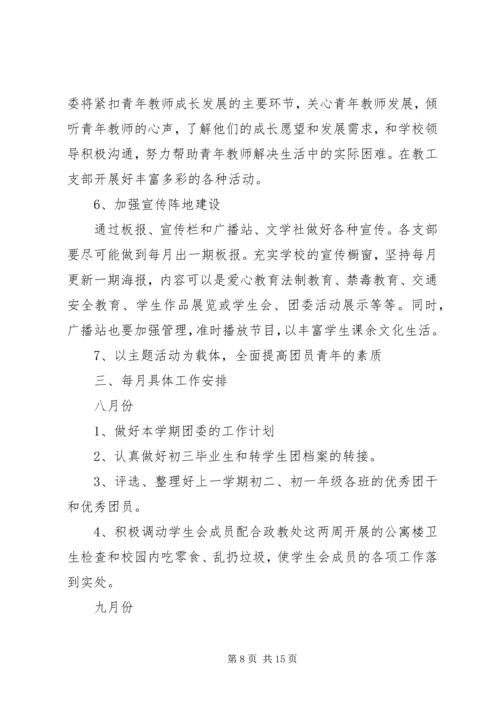 委将紧扣青年教师成长发展的主要环节，关心青年教师发展，倾听青年教师的心声，了解他们的成长愿望和发展需求，和学校领导积极沟通，努力帮助青年教师解决生活中的实际困难。在教工支部开展好丰富多彩的各种活动。

6、加强宣传阵地建设

通过板报、宣传栏和广播站、文学社做好各种宣传。各支部要尽可能做到每月出一期板报。充实学校的宣传橱窗，坚持每月更新一期海报，内容可以是爱心教育法制教育、禁毒教育、交通安全教育、学生作品展览或学生会、团委活动展示等等。同时，广播站也要加强管理，准时播放节目，以丰富学生课余文化生活。

7、以主题活动为载体，全面提高团员青年的素质

三、每月具体工作安排

八月份

1、做好本学期团委的工作计划

2、认真做好初三毕业生和转学生团档案的转接。

3、评选、整理好上一学期初二、初一年级各班的优秀团干和优秀团员。

4、积极调动学生会成员配合政教处这两周开展的公寓楼卫生检查和校园内吃零食、乱扔垃圾，使学生会成员的各项工作落到实处。

九月份

第 8 页 共 15 页